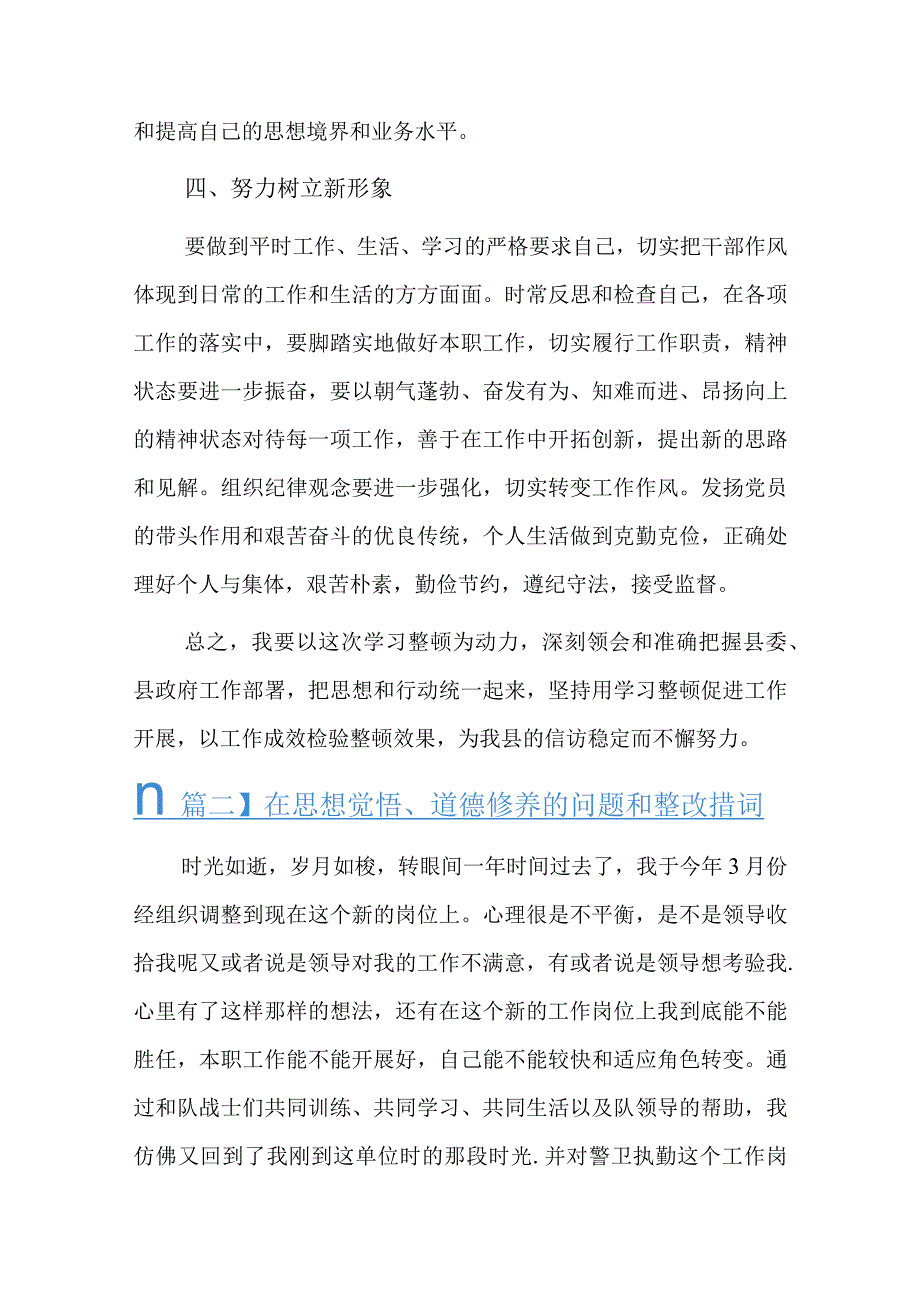 和提高自己的思想境界和业务水平。

四、努力树立新形象

要做到平时工作、生活、学习的严格要求自己，切实把干部作风体现到日常的工作和生活的方方面面。时常反思和检查自己，在各项工作的落实中，要脚踏实地做好本职工作，切实履行工作职责，精神状态要进一步振奋，要以朝气蓬勃、奋发有为、知难而进、昂扬向上的精神状态对待每一项工作，善于在工作中开拓创新，提出新的思路和见解。组织纪律观念要进一步强化，切实转变工作作风。发扬党员的带头作用和艰苦奋斗的优良传统，个人生活做到克勤克俭，正确处理好个人与集体，艰苦朴素，勤俭节约，遵纪守法，接受监督。

总之，我要以这次学习整顿为动力，深刻领会和准确把握县委、县政府工作部署，把思想和行动统一起来，坚持用学习整顿促进工作开展，以工作成效检验整顿效果，为我县的信访稳定而不懈努力。

n 篇二】在思想觉悟、道德修养的问题和整改措词

时光如逝，岁月如梭，转眼间一年时间过去了，我于今年3月份经组织调整到现在这个新的岗位上。心理很是不平衡，是不是领导收拾我呢又或者说是领导对我的工作不满意，有或者说是领导想考验我.心里有了这样那样的想法，还有在这个新的工作岗位上我到底能不能胜任，本职工作能不能开展好，自己能不能较快和适应角色转变。通过和队战士们共同训练、共同学习、共同生活以及队领导的帮助，我仿佛又回到了我刚到这单位时的那段时光.并对警卫执勤这个工作岗